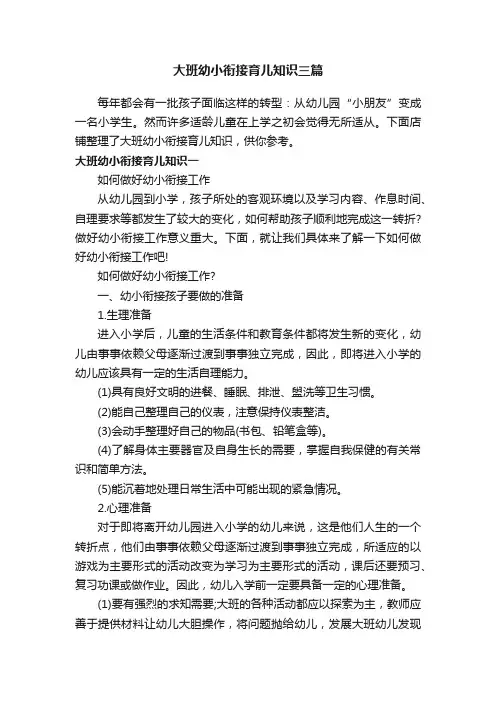 大班幼小衔接育儿知识三篇

每年都会有一批孩子面临这样的转型：从幼儿园“小朋友”变成一名小学生。然而许多适龄儿童在上学之初会觉得无所适从。下面店铺整理了大班幼小衔接育儿知识，供你参考。

大班幼小衔接育儿知识一

如何做好幼小衔接工作

从幼儿园到小学，孩子所处的客观环境以及学习内容、作息时间、自理要求等都发生了较大的变化，如何帮助孩子顺利地完成这一转折?做好幼小衔接工作意义重大。下面，就让我们具体来了解一下如何做好幼小衔接工作吧!

如何做好幼小衔接工作?

一、幼小衔接孩子要做的准备

1.生理准备

进入小学后，儿童的生活条件和教育条件都将发生新的变化，幼儿由事事依赖父母逐渐过渡到事事独立完成，因此，即将进入小学的幼儿应该具有一定的生活自理能力。

(1)具有良好文明的进餐、睡眠、排泄、盥洗等卫生习惯。

(2)能自己整理自己的仪表，注意保持仪表整洁。

(3)会动手整理好自己的物品(书包、铅笔盒等)。

(4)了解身体主要器官及自身生长的需要，掌握自我保健的有关常识和简单方法。

(5)能沉着地处理日常生活中可能出现的紧急情况。

2.心理准备

对于即将离开幼儿园进入小学的幼儿来说，这是他们人生的一个转折点，他们由事事依赖父母逐渐过渡到事事独立完成，所适应的以游戏为主要形式的活动改变为学习为主要形式的活动，课后还要预习、复习功课或做作业。因此，幼儿入学前一定要具备一定的心理准备。

(1)要有强烈的求知需要;大班的各种活动都应以探索为主，教师应善于提供材料让幼儿大胆操作，将问题抛给幼儿，发展大班幼儿发现